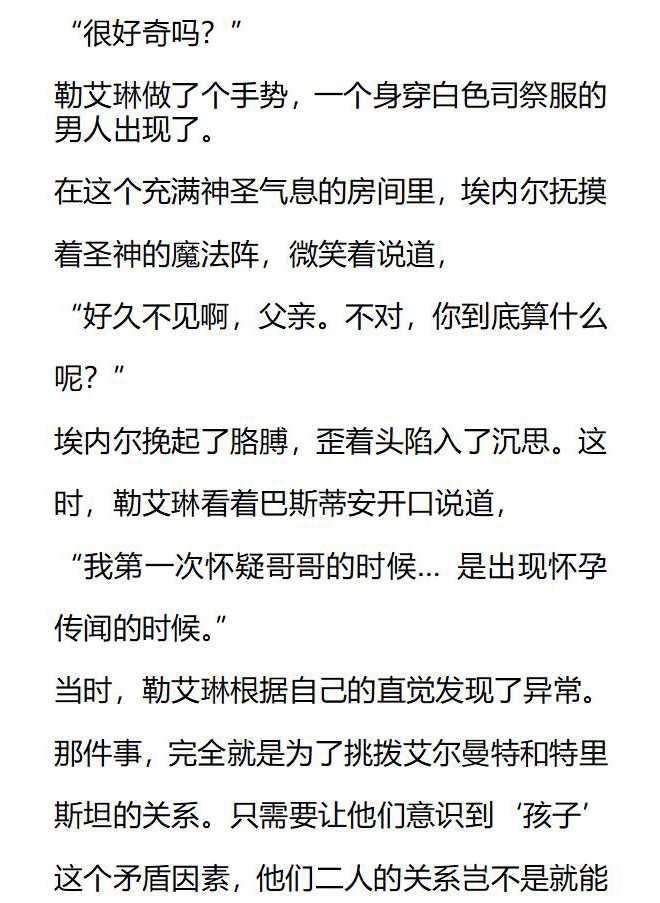 “很好奇吗？”

勒艾琳做了个手势，一个身穿白色司祭服的男人出现了。

在这个充满神圣气息的房间里，埃内尔抚摸着圣神的魔法阵，微笑着说道，

“好久不见啊，父亲。不对，你到底算什么呢？”

埃内尔挽起了胳膊，歪着头陷入了沉思。这时，勒艾琳看着巴斯蒂安开口说道，

“我第一次怀疑哥哥的时候… 是出现怀孕传闻的时候。”

当时，勒艾琳根据自己的直觉发现了异常。

那件事，完全就是为了挑拨艾尔曼特和特里斯坦的关系。只需要让他们意识到‘孩子’这个矛盾因素，他们二人的关系岂不是就能